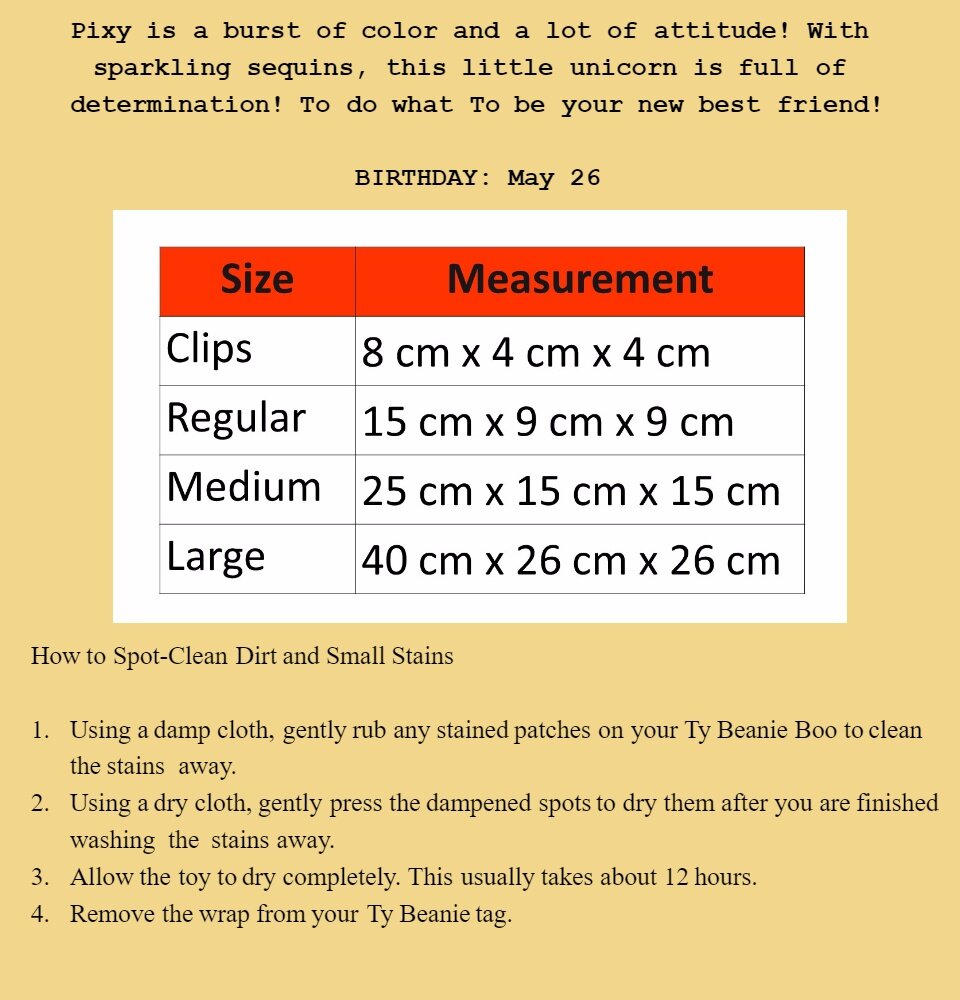 Pixy is a burst of color and a lot of attitude! With sparkling sequins, this little unicorn is full of determination! To do what To be your new best friend!

BIRTHDAY: May 26

| Size | Measurement |
|---|---|
| Clips | 8 cm x 4 cm x 4 cm |
| Regular | 15 cm x 9 cm x 9 cm |
| Medium | 25 cm x 15 cm x 15 cm |
| Large | 40 cm x 26 cm x 26 cm |

How to Spot-Clean Dirt and Small Stains

1. Using a damp cloth, gently rub any stained patches on your Ty Beanie Boo to clean the stains away.
2. Using a dry cloth, gently press the dampened spots to dry them after you are finished washing the stains away.
3. Allow the toy to dry completely. This usually takes about 12 hours.
4. Remove the wrap from your Ty Beanie tag.